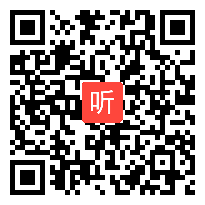 听